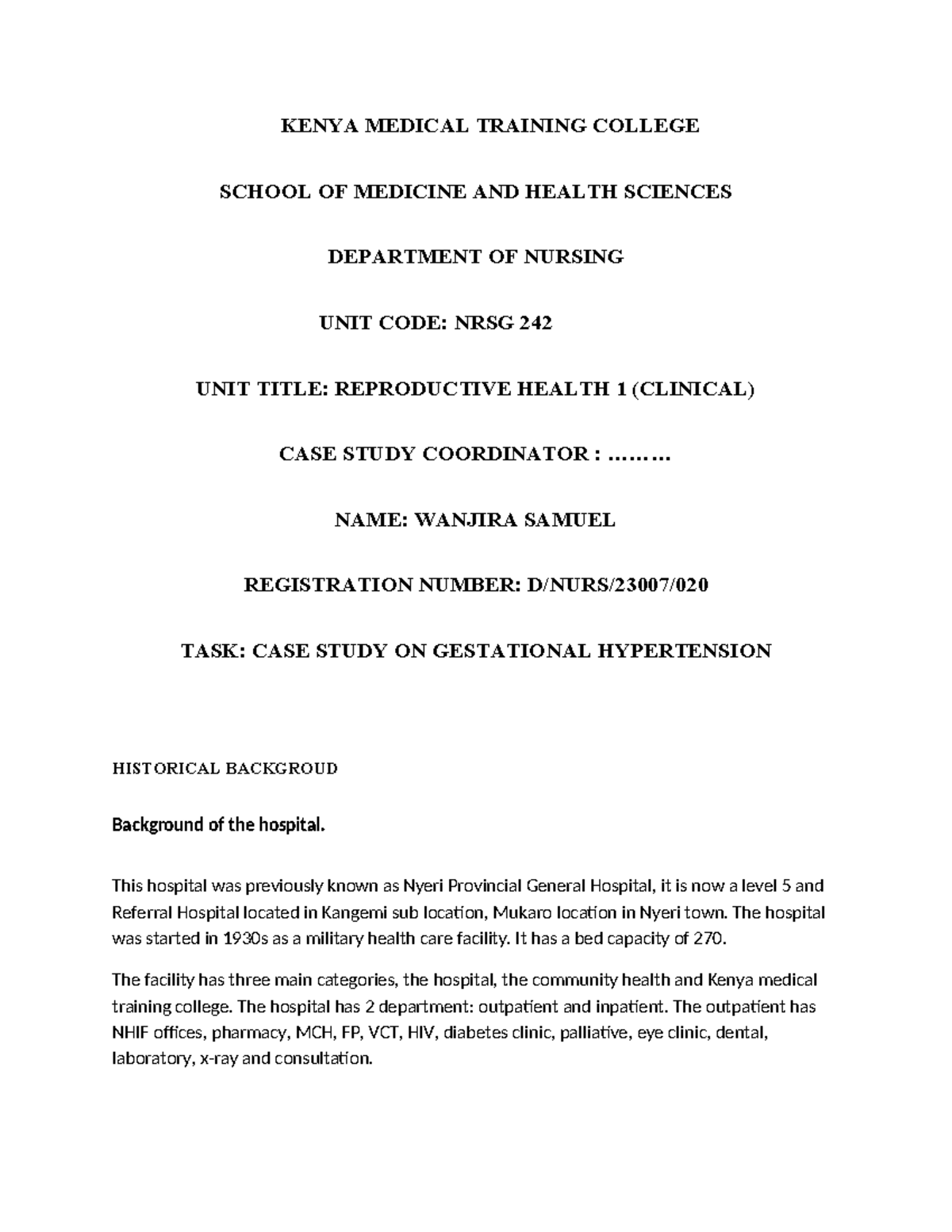 KENYA MEDICAL TRAINING COLLEGE

SCHOOL OF MEDICINE AND HEALTH SCIENCES

DEPARTMENT OF NURSING

UNIT CODE: NRSG 242

UNIT TITLE: REPRODUCTIVE HEALTH 1 (CLINICAL)

CASE STUDY COORDINATOR : ………

NAME: WANJIRA SAMUEL

REGISTRATION NUMBER: D/NURS/23007/020

TASK: CASE STUDY ON GESTATIONAL HYPERTENSION

HISTORICAL BACKGROUD

Background of the hospital.

This hospital was previously known as Nyeri Provincial General Hospital, it is now a level 5 and Referral Hospital located in Kangemi sub location, Mukaro location in Nyeri town. The hospital was started in 1930s as a military health care facility. It has a bed capacity of 270.

The facility has three main categories, the hospital, the community health and Kenya medical training college. The hospital has 2 department: outpatient and inpatient. The outpatient has NHIF offices, pharmacy, MCH, FP, VCT, HIV, diabetes clinic, palliative, eye clinic, dental, laboratory, x-ray and consultation.